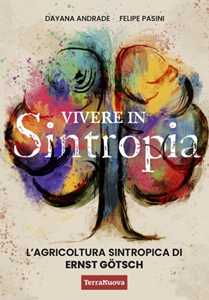 DAYANA ANDRADE FELIPE PASINI

VIVERE IN
Sintropia

L'AGRICOLTURA SINTROPICA DI ERNST GÖTSCH

TerraNuova